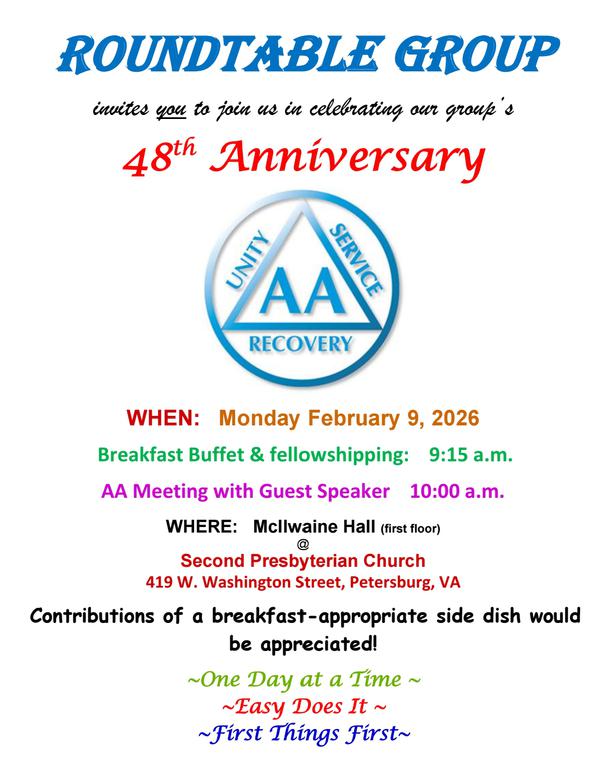 ROUNDTABLE GROUP

invites you to join us in celebrating our group's

48th Anniversary

UNITY SERVICE AA RECOVERY

WHEN: Monday February 9, 2026

Breakfast Buffet & fellowshipping: 9:15 a.m.

AA Meeting with Guest Speaker 10:00 a.m.

WHERE: McIlwaine Hall (first floor)
@
Second Presbyterian Church
419 W. Washington Street, Petersburg, VA

Contributions of a breakfast-appropriate side dish would be appreciated!

~One Day at a Time ~
~Easy Does It ~
~First Things First~